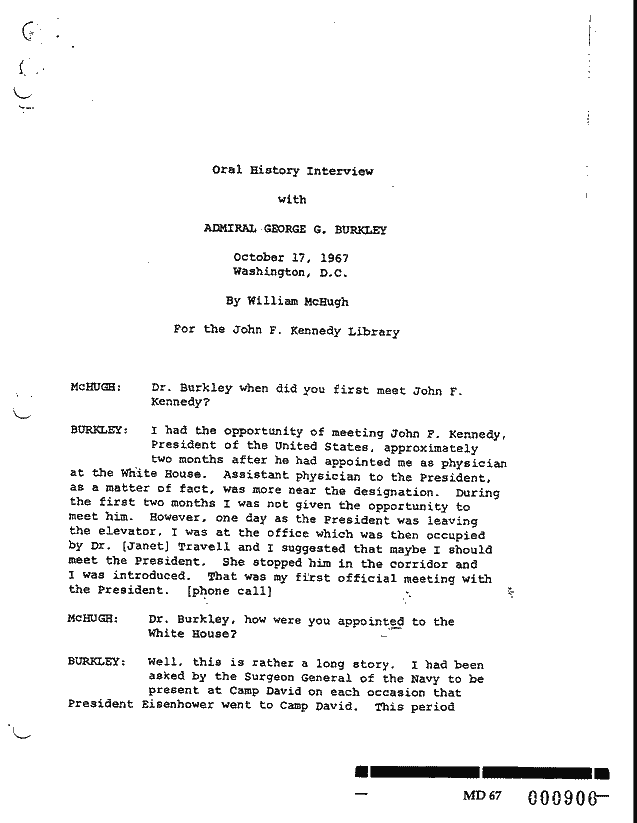 Oral History Interview

with

ADMIRAL GEORGE G. BURKLEY

October 17, 1967
Washington, D.C.

By William McHugh

For the John F. Kennedy Library

McHUGH: Dr. Burkley when did you first meet John F. Kennedy?

BURKLEY: I had the opportunity of meeting John F. Kennedy, President of the United States, approximately two months after he had appointed me as physician at the White House. Assistant physician to the President, as a matter of fact, was more near the designation. During the first two months I was not given the opportunity to meet him. However, one day as the President was leaving the elevator, I was at the office which was then occupied by Dr. [Janet] Travell and I suggested that maybe I should meet the President. She stopped him in the corridor and I was introduced. That was my first official meeting with the President. [phone call]

McHUGH: Dr. Burkley, how were you appointed to the White House?

BURKLEY: Well, this is rather a long story. I had been asked by the Surgeon General of the Navy to be present at Camp David on each occasion that President Eisenhower went to Camp David. This period

MD 67 000906